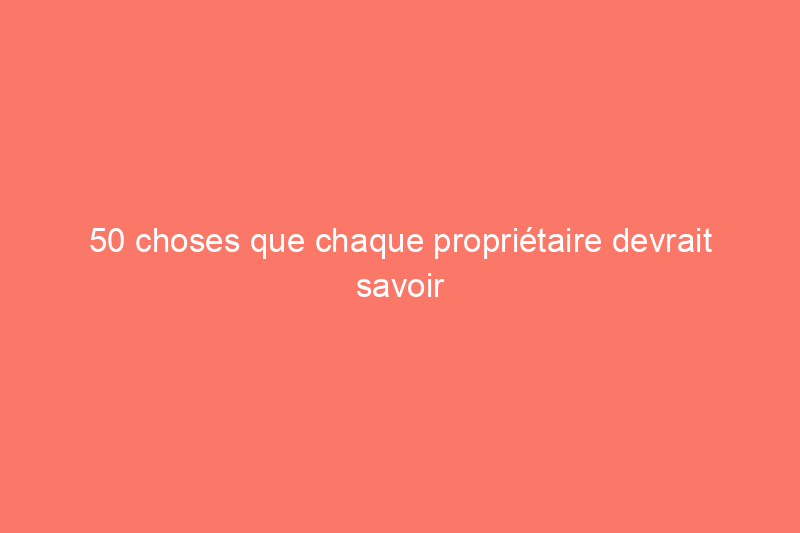 50 choses que chaque propriétaire devrait savoir